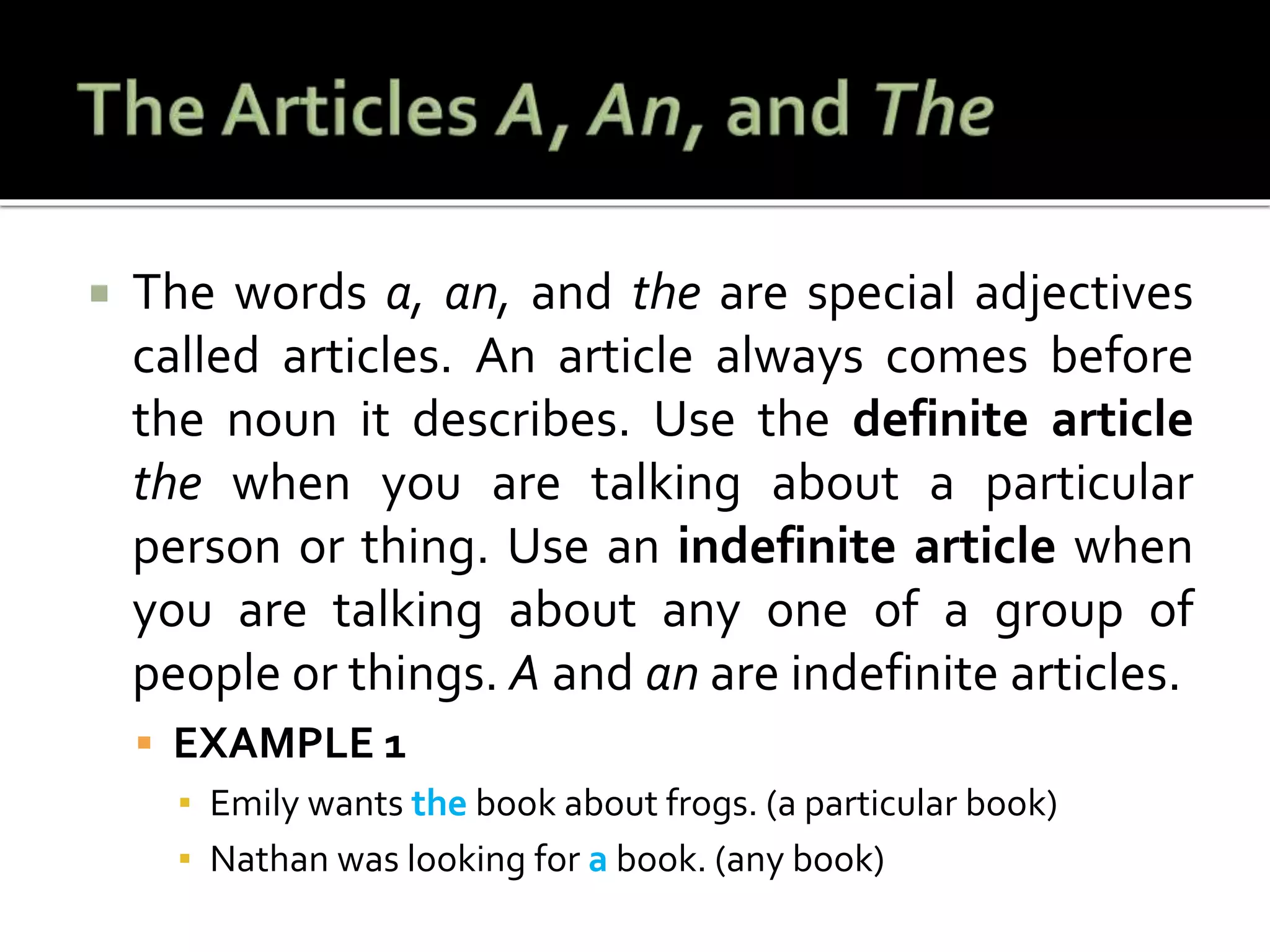 The Articles A, An, and The

The words a, an, and the are special adjectives called articles. An article always comes before the noun it describes. Use the definite article the when you are talking about a particular person or thing. Use an indefinite article when you are talking about any one of a group of people or things. A and an are indefinite articles.

EXAMPLE 1

Emily wants the book about frogs. (a particular book)

Nathan was looking for a book. (any book)